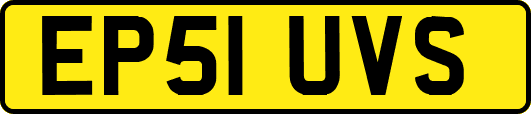 EP51 UVS